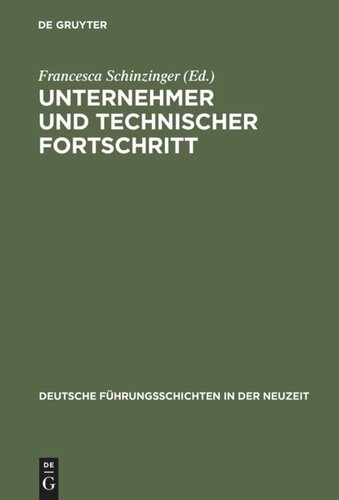 DE GRUYTER

Francesca Schinzinger (Ed.)

UNTERNEHMER UND TECHNISCHER FORTSCHRITT

DEUTSCHE FÜHRUNGSSCHICHTEN IN DER NEUZEIT

DE G